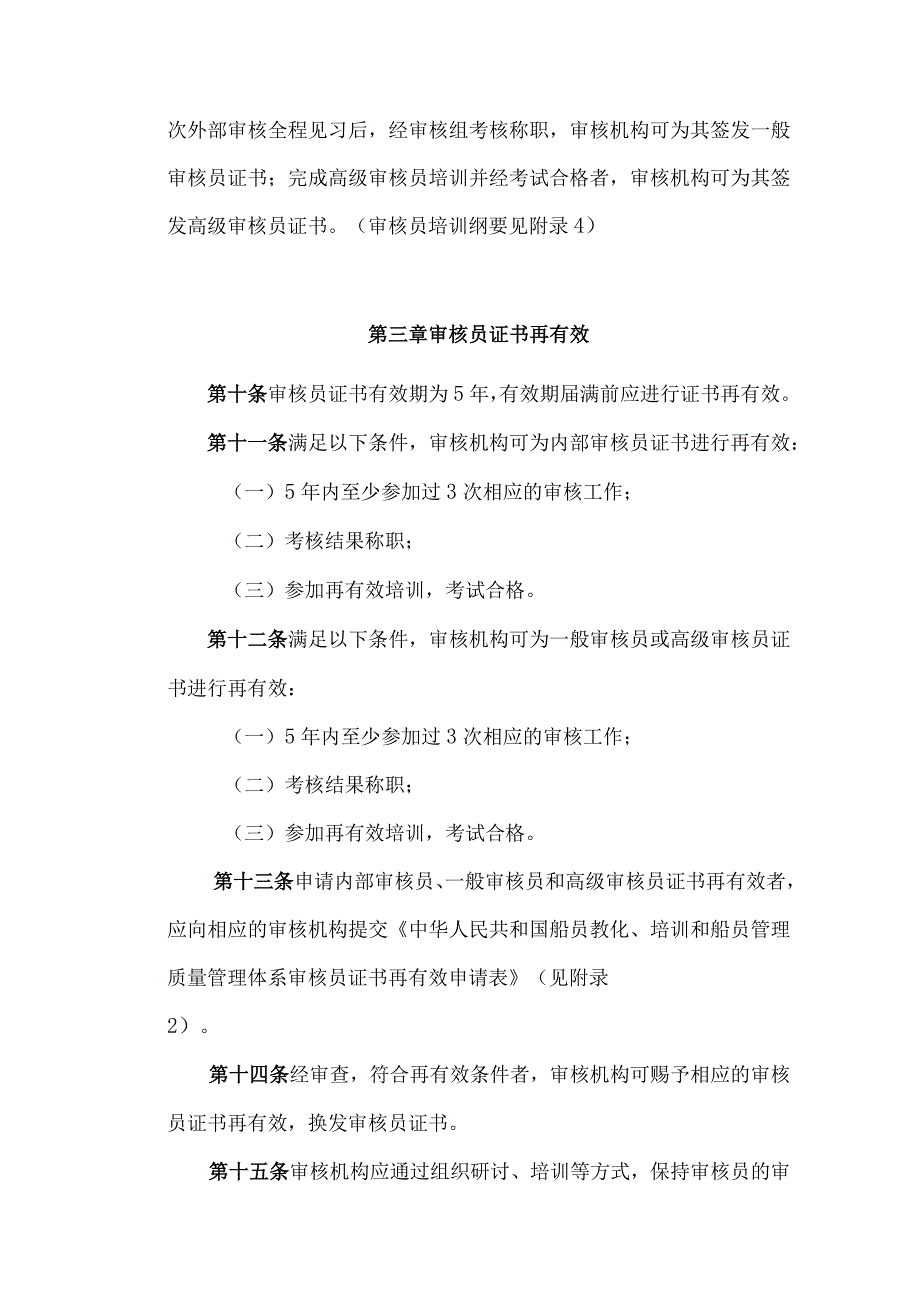 次外部审核全程见习后，经审核组考核称职，审核机构可为其签发一般审核员证书；完成高级审核员培训并经考试合格者，审核机构可为其签发高级审核员证书。（审核员培训纲要见附录4）

第三章审核员证书再有效

第十条审核员证书有效期为5年，有效期届满前应进行证书再有效。

第十一条满足以下条件，审核机构可为内部审核员证书进行再有效：

（一）5年内至少参加过3次相应的审核工作；

（二）考核结果称职；

（三）参加再有效培训，考试合格。

第十二条满足以下条件，审核机构可为一般审核员或高级审核员证书进行再有效：

（一）5年内至少参加过3次相应的审核工作；

（二）考核结果称职；

（三）参加再有效培训，考试合格。

第十三条申请内部审核员、一般审核员和高级审核员证书再有效者，应向相应的审核机构提交《中华人民共和国船员教化、培训和船员管理质量管理体系审核员证书再有效申请表》（见附录2）。

第十四条经审查，符合再有效条件者，审核机构可赐予相应的审核员证书再有效，换发审核员证书。

第十五条审核机构应通过组织研讨、培训等方式，保持审核员的审